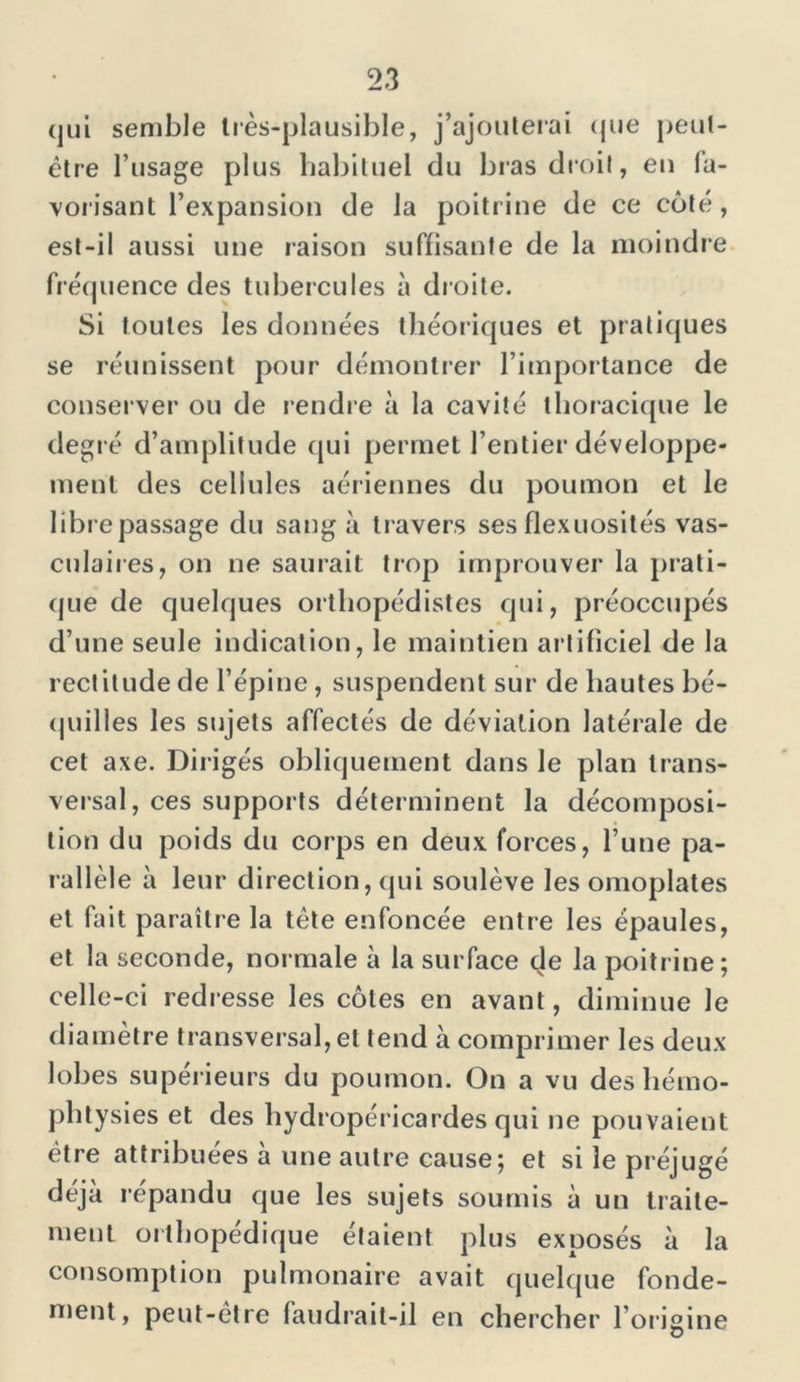 23

qui semble très-plausible, j'ajouterai que peut-être l'usage plus habituel du bras droit, en favorisant l'expansion de la poitrine de ce côté, est-il aussi une raison suffisante de la moindre fréquence des tubercules à droite.

Si toutes les données théoriques et pratiques se réunissent pour démontrer l'importance de conserver ou de rendre à la cavité thoracique le degré d'amplitude qui permet l'entier développement des cellules aériennes du poumon et le libre passage du sang à travers ses flexuosités vasculaires, on ne saurait trop improuver la pratique de quelques orthopédistes qui, préoccupés d'une seule indication, le maintien artificiel de la rectitude de l'épine, suspendent sur de hautes béquilles les sujets affectés de déviation latérale de cet axe. Dirigés obliquement dans le plan transversal, ces supports déterminent la décomposition du poids du corps en deux forces, l'une parallèle à leur direction, qui soulève les omoplates et fait paraître la tête enfoncée entre les épaules, et la seconde, normale à la surface de la poitrine; celle-ci redresse les côtes en avant, diminue le diamètre transversal, et tend à comprimer les deux lobes supérieurs du poumon. On a vu des hémophtysies et des hydropéricardes qui ne pouvaient être attribuées à une autre cause; et si le préjugé déjà répandu que les sujets soumis à un traitement orthopédique étaient plus exposés à la consomption pulmonaire avait quelque fondement, peut-être faudrait-il en chercher l'origine